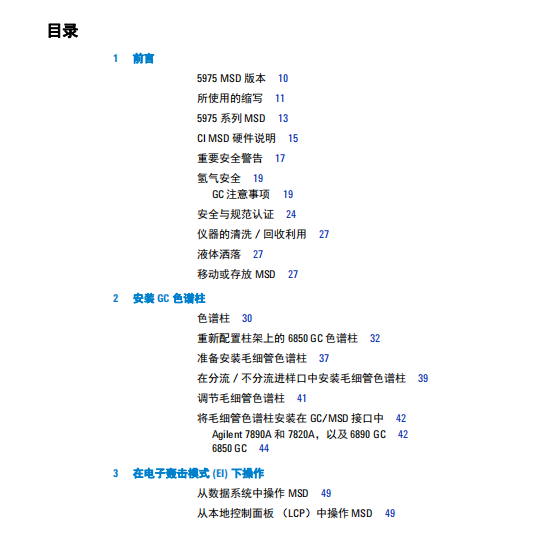 目录

1 前言

5975 MSD 版本 10

所使用的缩写 11

5975 系列 MSD 13

CI MSD 硬件说明 15

重要安全警告 17

氢气安全 19

GC 注意事项 19

安全与规范认证 24

仪器的清洗 / 回收利用 27

液体洒落 27

移动或存放 MSD 27

2 安装 GC 色谱柱

色谱柱 30

重新配置柱架上的 6850 GC 色谱柱 32

准备安装毛细管色谱柱 37

在分流 / 不分流进样口中安装毛细管色谱柱 39

调节毛细管色谱柱 41

将毛细管色谱柱安装在 GC/MSD 接口中 42

Agilent 7890A 和 7820A，以及 6890 GC 42

6850 GC 44

3 在电子轰击模式 (EI) 下操作

从数据系统中操作 MSD 49

从本地控制面板 （LCP）中操作 MSD 49